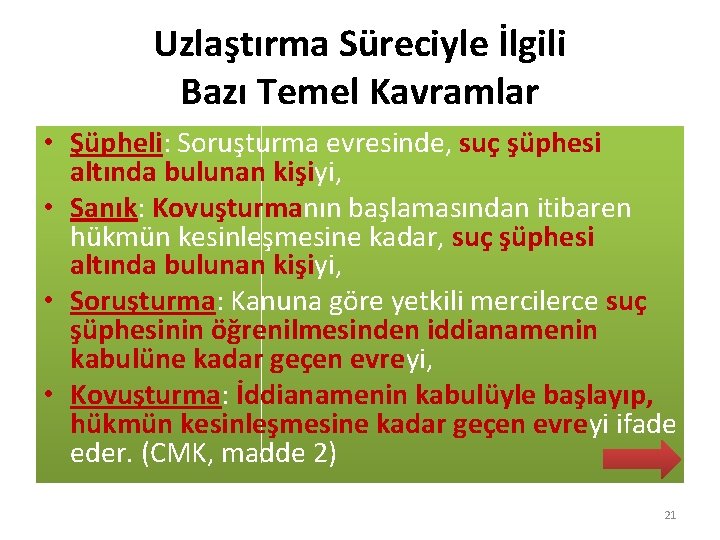 Uzlaştırma Süreciyle İlgili Bazı Temel Kavramlar

• Şüpheli: Soruşturma evresinde, suç şüphesi altında bulunan kişiyi,
• Sanık: Kovuşturmanın başlamasından itibaren hükmün kesinleşmesine kadar, suç şüphesi altında bulunan kişiyi,
• Soruşturma: Kanuna göre yetkili mercilerce suç şüphesinin öğrenilmesinden iddianamenin kabulüne kadar geçen evreyi,
• Kovuşturma: İddianamenin kabulüyle başlayıp, hükmün kesinleşmesine kadar geçen evreyi ifade eder. (CMK, madde 2)

21